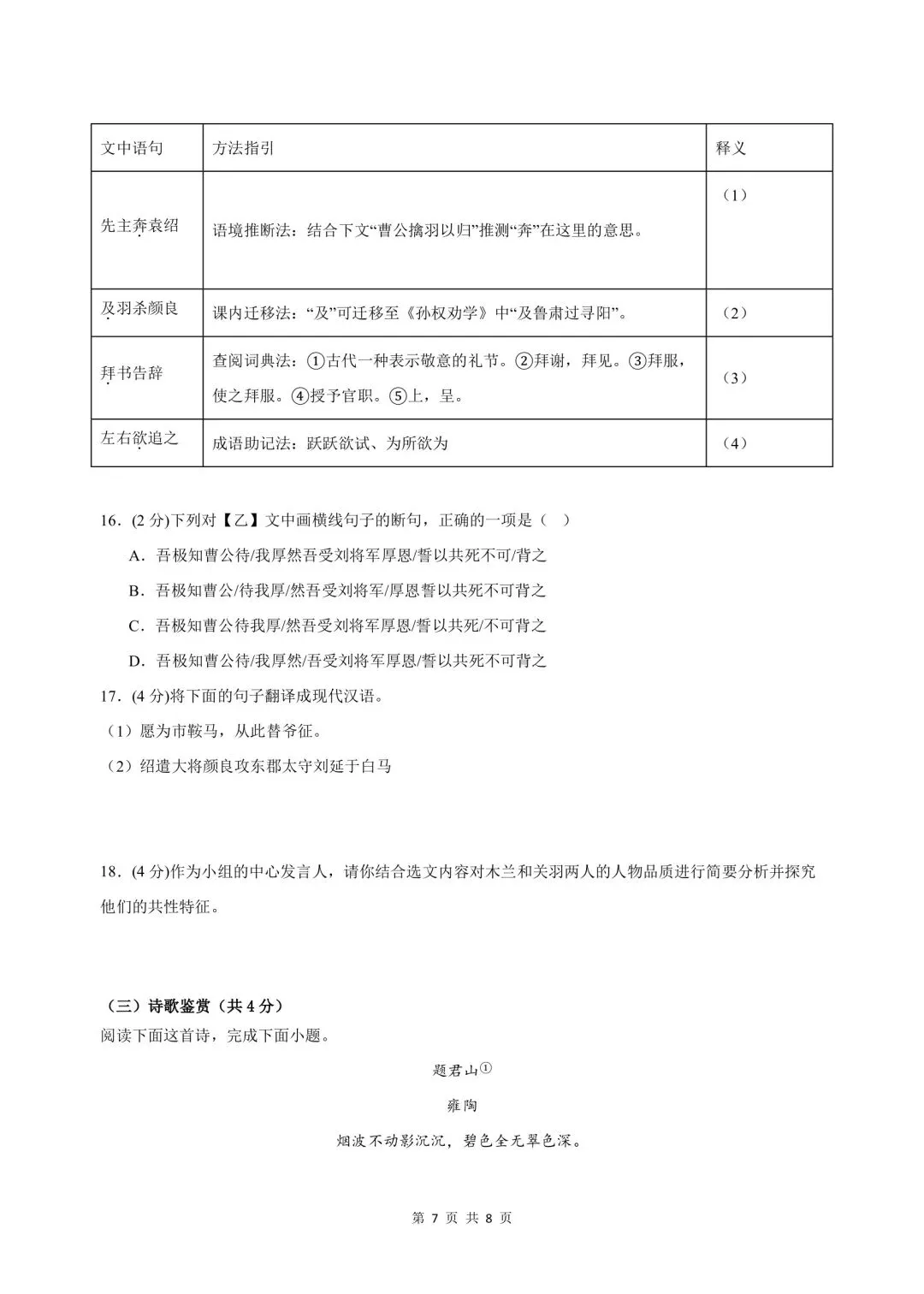 | 文中语句 | 方法指引 | 释义 |
|---|---|---|
| 先主奔袁绍 | 语境推断法：结合下文“曹公擒羽以归”推测“奔”在这里的意思。 | （1） |
| 及羽杀颜良 | 课内迁移法：“及”可迁移至《孙权劝学》中“及鲁肃过寻阳”。 | （2） |
| 拜书告辞 | 查阅词典法：①古代一种表示敬意的礼节。②拜谢，拜见。③拜服，使之拜服。④授予官职。⑤上，呈。 | （3） |
| 左右欲追之 | 成语助记法：跃跃欲试、为所欲为 | （4） |

16．(2 分)下列对【乙】文中画横线句子的断句，正确的一项是（ ）

A．吾极知曹公待/我厚然吾受刘将军厚恩/誓以共死不可/背之

B．吾极知曹公/待我厚/然吾受刘将军/厚恩誓以共死不可背之

C．吾极知曹公待我厚/然吾受刘将军厚恩/誓以共死/不可背之

D．吾极知曹公待/我厚然/吾受刘将军厚恩/誓以共死不可背之

17．(4 分)将下面的句子翻译成现代汉语。

（1）愿为市鞍马，从此替爷征。

（2）绍遣大将颜良攻东郡太守刘延于白马

18．(4 分)作为小组的中心发言人，请你结合选文内容对木兰和关羽两人的人物品质进行简要分析并探究他们的共性特征。

（三）诗歌鉴赏（共 4 分）

阅读下面这首诗，完成下面小题。

题君山①

雍陶

烟波不动影沉沉，碧色全无翠色深。

第 7 页 共 8 页